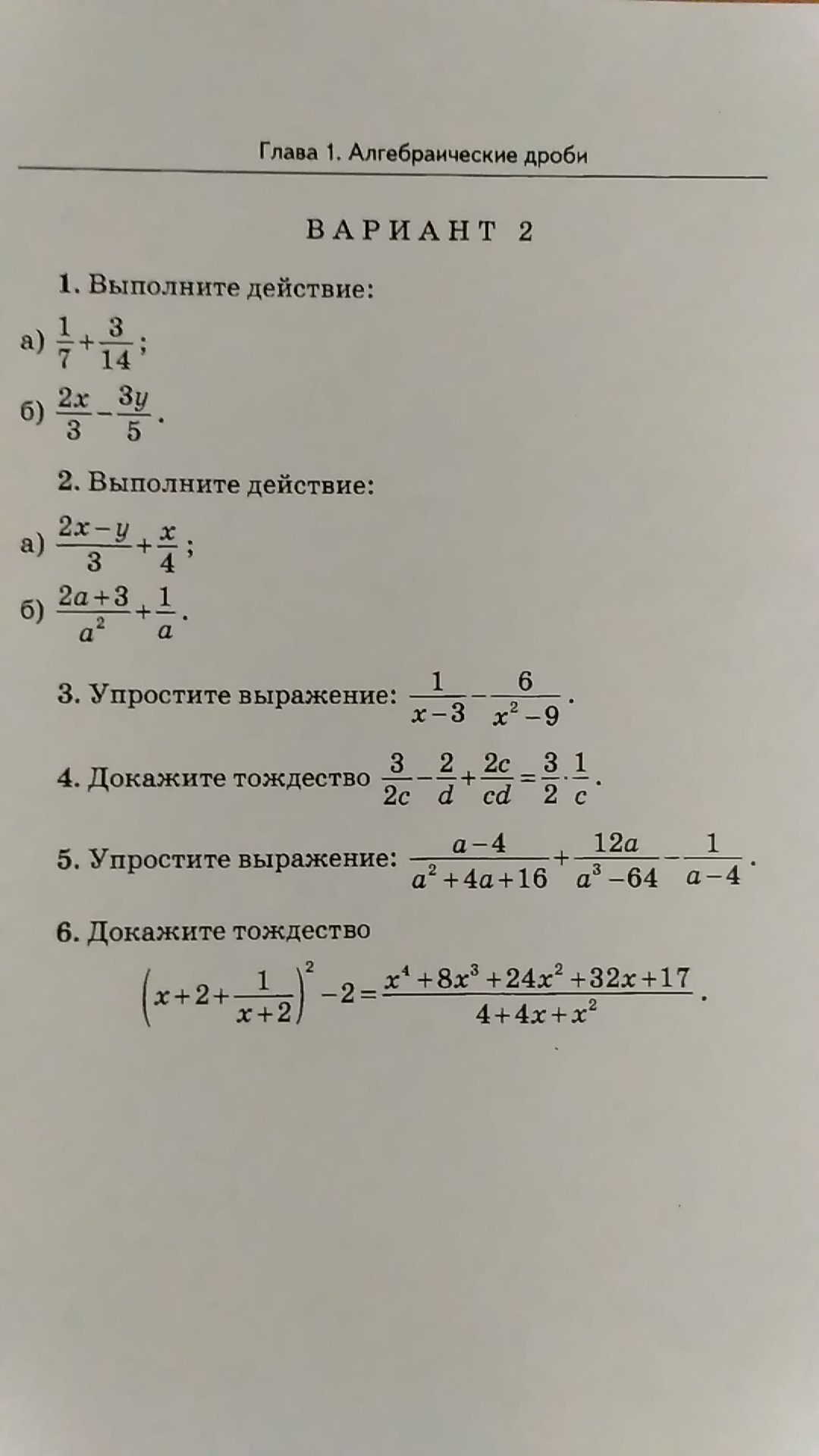 Глава 1. Алгебраические дроби

ВАРИАНТ 2

1. Выполните действие:

а) $\frac{1}{7}+\frac{3}{14}$;

б) $\frac{2x}{3}-\frac{3y}{5}$.

2. Выполните действие:

а) $\frac{2x-y}{3}+\frac{x}{4}$;

б) $\frac{2a+3}{a^2}+\frac{1}{a}$.

3. Упростите выражение: $\frac{1}{x-3}-\frac{6}{x^2-9}$.

4. Докажите тождество $\frac{3}{2c}-\frac{2}{d}+\frac{2c}{cd}=\frac{3}{2}\cdot\frac{1}{c}$.

5. Упростите выражение: $\frac{a-4}{a^2+4a+16}+\frac{12a}{a^3-64}-\frac{1}{a-4}$.

6. Докажите тождество

$\left(x+2+\frac{1}{x+2}\right)^2-2=\frac{x^4+8x^3+24x^2+32x+17}{4+4x+x^2}$.